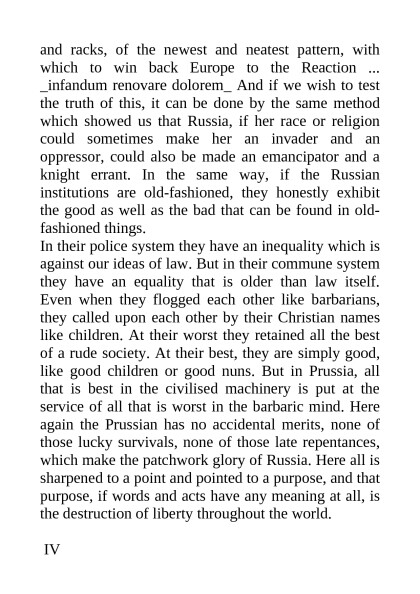 and racks, of the newest and neatest pattern, with which to win back Europe to the Reaction ... _infandum renovare dolorem_ And if we wish to test the truth of this, it can be done by the same method which showed us that Russia, if her race or religion could sometimes make her an invader and an oppressor, could also be made an emancipator and a knight errant. In the same way, if the Russian institutions are old-fashioned, they honestly exhibit the good as well as the bad that can be found in old-fashioned things.
In their police system they have an inequality which is against our ideas of law. But in their commune system they have an equality that is older than law itself. Even when they flogged each other like barbarians, they called upon each other by their Christian names like children. At their worst they retained all the best of a rude society. At their best, they are simply good, like good children or good nuns. But in Prussia, all that is best in the civilised machinery is put at the service of all that is worst in the barbaric mind. Here again the Prussian has no accidental merits, none of those lucky survivals, none of those late repentances, which make the patchwork glory of Russia. Here all is sharpened to a point and pointed to a purpose, and that purpose, if words and acts have any meaning at all, is the destruction of liberty throughout the world.

IV